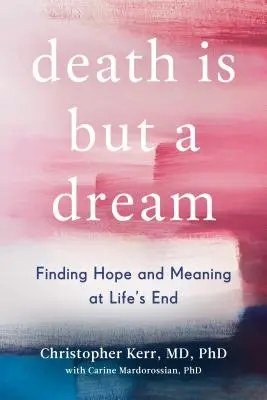 death is but a dream

Finding Hope and Meaning at Life's End

Christopher Kerr, MD, PhD
with Carine Mardorossian, PhD